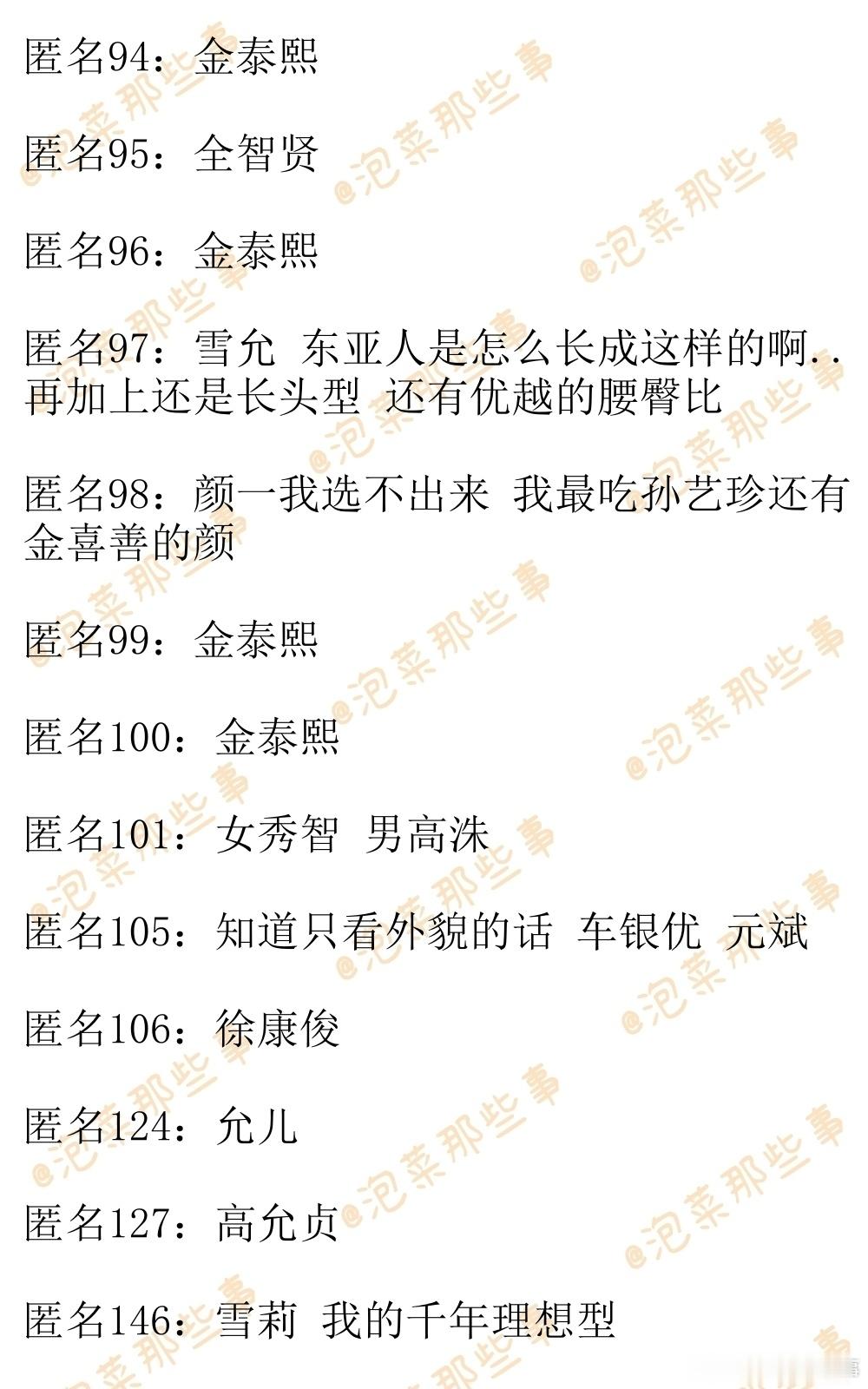 匿名94：金泰熙

匿名95：全智贤

匿名96：金泰熙

匿名97：雪允 东亚人是怎么长成这样的啊..再加上还是长头型 还有优越的腰臀比

匿名98：颜一我选不出来 我最吃孙艺珍还有金喜善的颜

匿名99：金泰熙

匿名100：金泰熙

匿名101：女秀智 男高洙

匿名105：知道只看外貌的话 车银优 元斌

匿名106：徐康俊

匿名124：允儿

匿名127：高允贞

匿名146：雪莉 我的千年理想型

@泡菜那些事